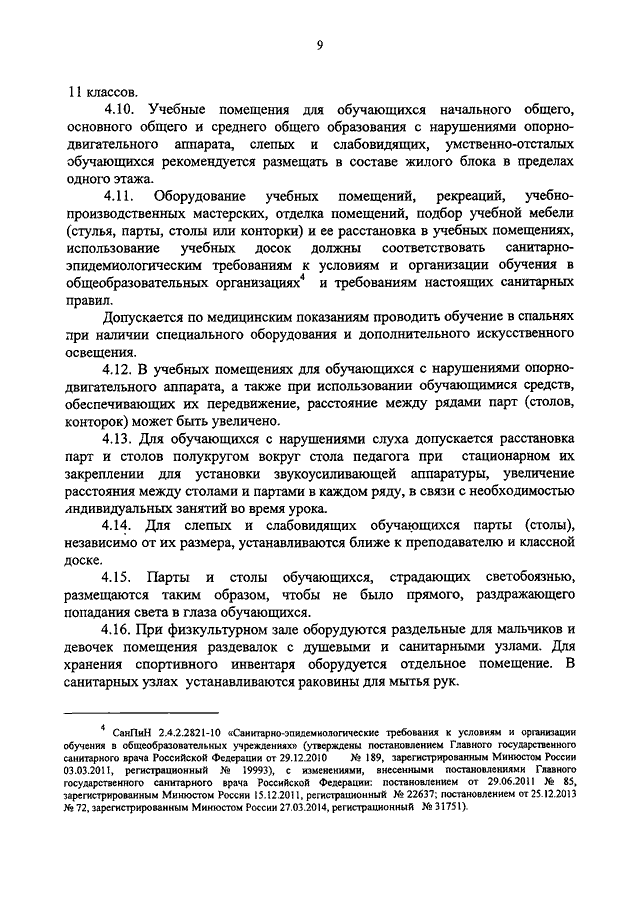 9

11 классов.

4.10. Учебные помещения для обучающихся начального общего, основного общего и среднего общего образования с нарушениями опорно-двигательного аппарата, слепых и слабовидящих, умственно-отсталых обучающихся рекомендуется размещать в составе жилого блока в пределах одного этажа.

4.11. Оборудование учебных помещений, рекреаций, учебно-производственных мастерских, отделка помещений, подбор учебной мебели (стулья, парты, столы или конторки) и ее расстановка в учебных помещениях, использование учебных досок должны соответствовать санитарно-эпидемиологическим требованиям к условиям и организации обучения в общеобразовательных организациях$^4$ и требованиям настоящих санитарных правил.

Допускается по медицинским показаниям проводить обучение в спальнях при наличии специального оборудования и дополнительного искусственного освещения.

4.12. В учебных помещениях для обучающихся с нарушениями опорно-двигательного аппарата, а также при использовании обучающимися средств, обеспечивающих их передвижение, расстояние между рядами парт (столов, конторок) может быть увеличено.

4.13. Для обучающихся с нарушениями слуха допускается расстановка парт и столов полукругом вокруг стола педагога при стационарном их закреплении для установки звукоусиливающей аппаратуры, увеличение расстояния между столами и партами в каждом ряду, в связи с необходимостью индивидуальных занятий во время урока.

4.14. Для слепых и слабовидящих обучающихся парты (столы), независимо от их размера, устанавливаются ближе к преподавателю и классной доске.

4.15. Парты и столы обучающихся, страдающих светобоязнью, размещаются таким образом, чтобы не было прямого, раздражающего попадания света в глаза обучающихся.

4.16. При физкультурном зале оборудуются раздельные для мальчиков и девочек помещения раздевалок с душевыми и санитарными узлами. Для хранения спортивного инвентаря оборудуется отдельное помещение. В санитарных узлах устанавливаются раковины для мытья рук.

$^4$ СанПиН 2.4.2.2821-10 «Санитарно-эпидемиологические требования к условиям и организации обучения в общеобразовательных учреждениях» (утверждены постановлением Главного государственного санитарного врача Российской Федерации от 29.12.2010 № 189, зарегистрированным Минюстом России 03.03.2011, регистрационный № 19993), с изменениями, внесенными постановлениями Главного государственного санитарного врача Российской Федерации: постановлением от 29.06.2011 № 85, зарегистрированным Минюстом России 15.12.2011, регистрационный № 22637; постановлением от 25.12.2013 № 72, зарегистрированным Минюстом России 27.03.2014, регистрационный № 31751).